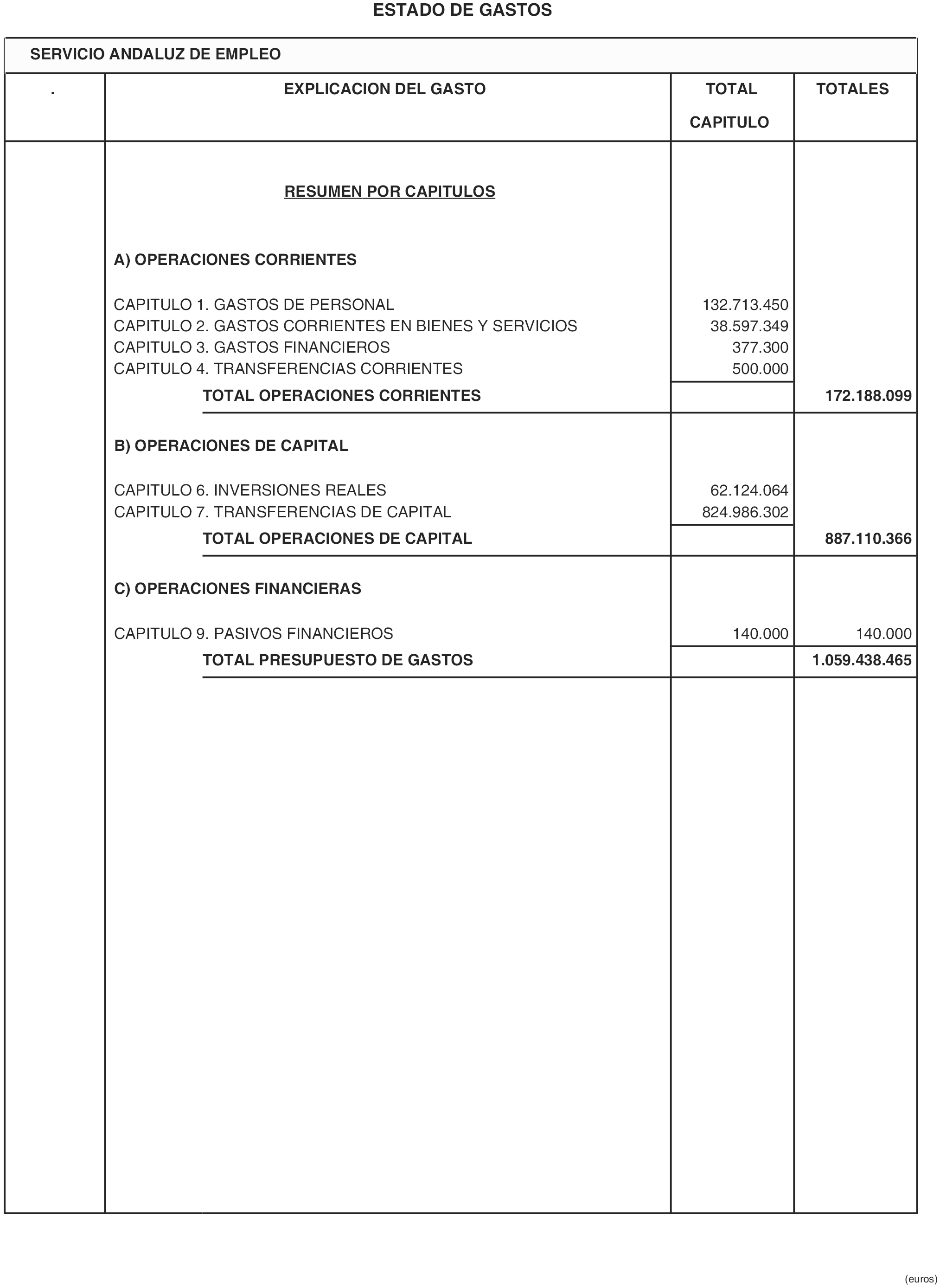 ESTADO DE GASTOS

SERVICIO ANDALUZ DE EMPLEO

| . | EXPLICACION DEL GASTO | TOTAL CAPITULO | TOTALES |
|---|---|---|---|
| | RESUMEN POR CAPITULOS | | |
| | A) OPERACIONES CORRIENTES | | |
| | CAPITULO 1. GASTOS DE PERSONAL | 132.713.450 | |
| | CAPITULO 2. GASTOS CORRIENTES EN BIENES Y SERVICIOS | 38.597.349 | |
| | CAPITULO 3. GASTOS FINANCIEROS | 377.300 | |
| | CAPITULO 4. TRANSFERENCIAS CORRIENTES | 500.000 | |
| | TOTAL OPERACIONES CORRIENTES | | 172.188.099 |
| | B) OPERACIONES DE CAPITAL | | |
| | CAPITULO 6. INVERSIONES REALES | 62.124.064 | |
| | CAPITULO 7. TRANSFERENCIAS DE CAPITAL | 824.986.302 | |
| | TOTAL OPERACIONES DE CAPITAL | | 887.110.366 |
| | C) OPERACIONES FINANCIERAS | | |
| | CAPITULO 9. PASIVOS FINANCIEROS | 140.000 | 140.000 |
| | TOTAL PRESUPUESTO DE GASTOS | | 1.059.438.465 |

(euros)